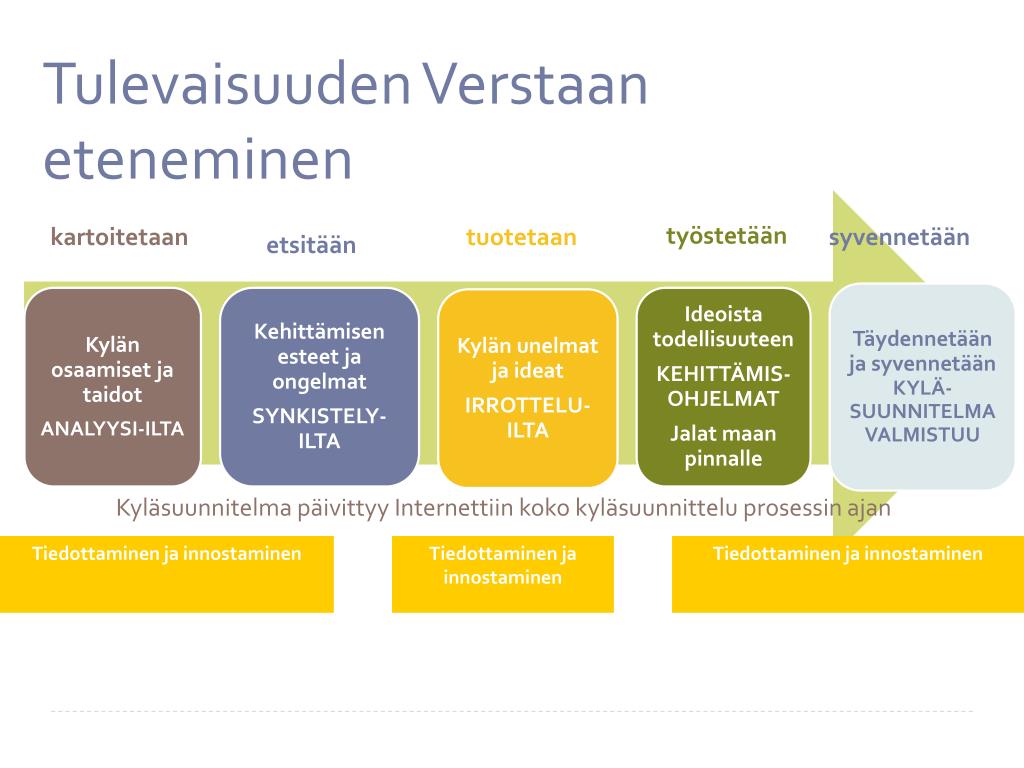 Tulevaisuuden Verstaan eteneminen

kartoitetaan

etsitään

tuotetaan

työstetään

syvennetään

Kylän osaamiset ja taidot

ANALYYSI-ILTA

Kehittämisen esteet ja ongelmat

SYNKISTELY-ILTA

Kylän unelmat ja ideat

IRROTTELU-ILTA

Ideoista todellisuuteen

KEHITTÄMIS-OHJELMAT

Jalat maan pinnalle

Täydennetään ja syvennetään KYLÄ-SUUNNITELMA VALMISTUU

Kyläsuunnitelma päivittyy Internettiin koko kyläsuunnittelu prosessin ajan

Tiedottaminen ja innostaminen

Tiedottaminen ja innostaminen

Tiedottaminen ja innostaminen